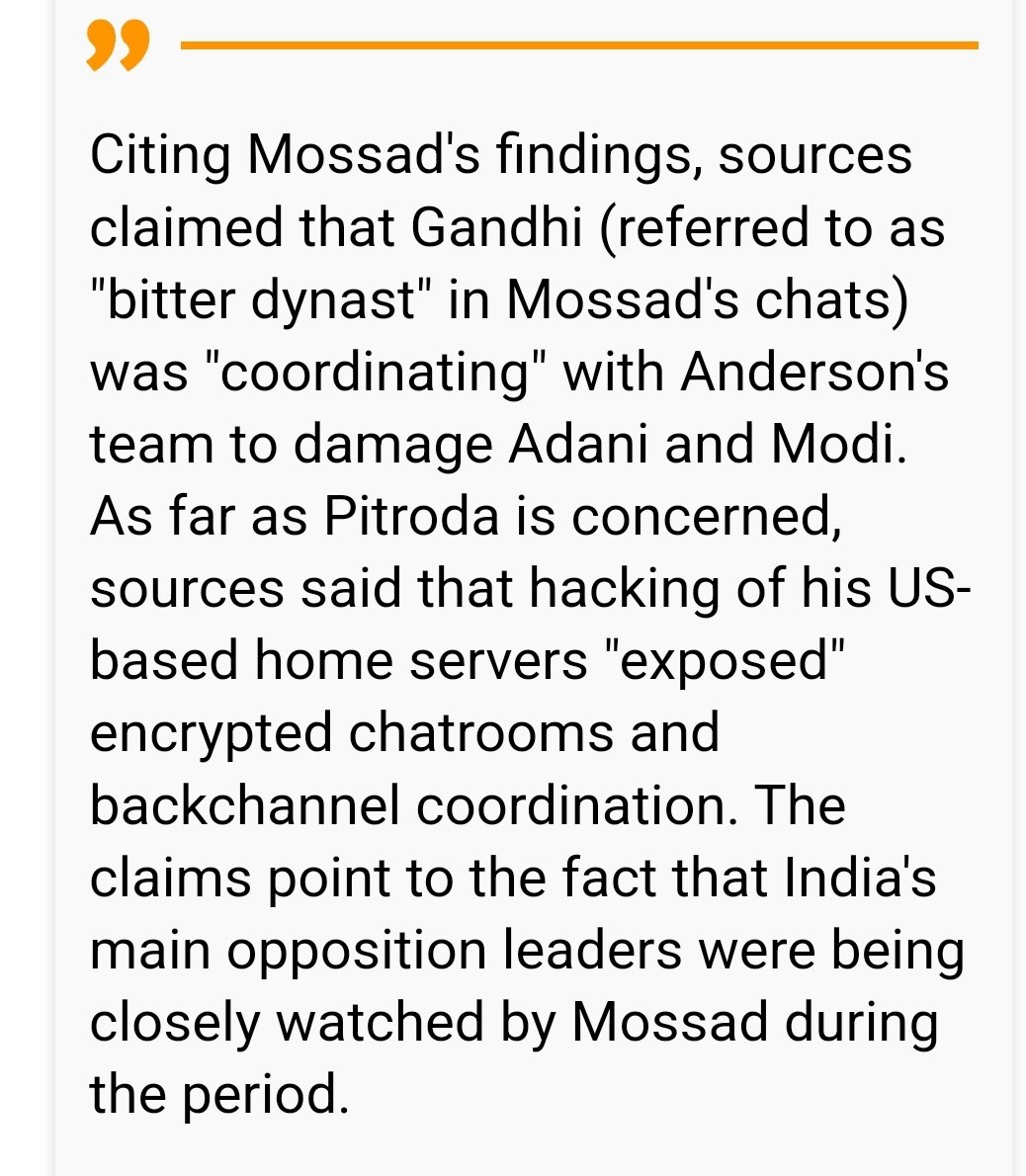 Citing Mossad's findings, sources claimed that Gandhi (referred to as "bitter dynast" in Mossad's chats) was "coordinating" with Anderson's team to damage Adani and Modi. As far as Pitroda is concerned, sources said that hacking of his US-based home servers "exposed" encrypted chatrooms and backchannel coordination. The claims point to the fact that India's main opposition leaders were being closely watched by Mossad during the period.